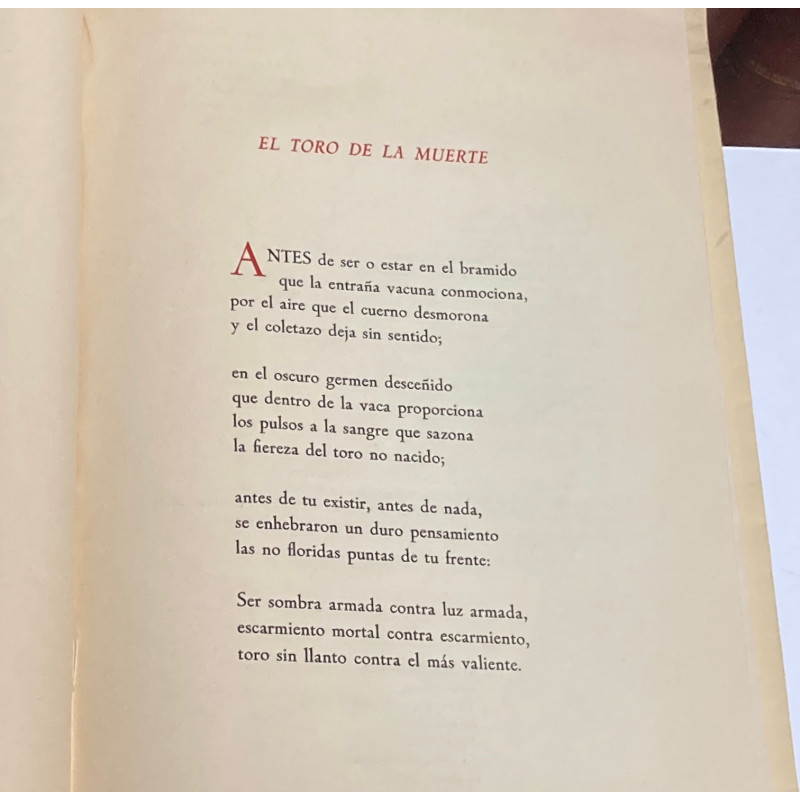 EL TORO DE LA MUERTE

ANTES de ser o estar en el bramido
que la entraña vacuna conmociona,
por el aire que el cuerno desmorona
y el coletazo deja sin sentido;

en el oscuro germen desceñido
que dentro de la vaca proporciona
los pulsos a la sangre que sazona
la fiereza del toro no nacido;

antes de tu existir, antes de nada,
se enhebraron un duro pensamiento
las no floridas puntas de tu frente:

Ser sombra armada contra luz armada,
escarmiento mortal contra escarmiento,
toro sin llanto contra el más valiente.